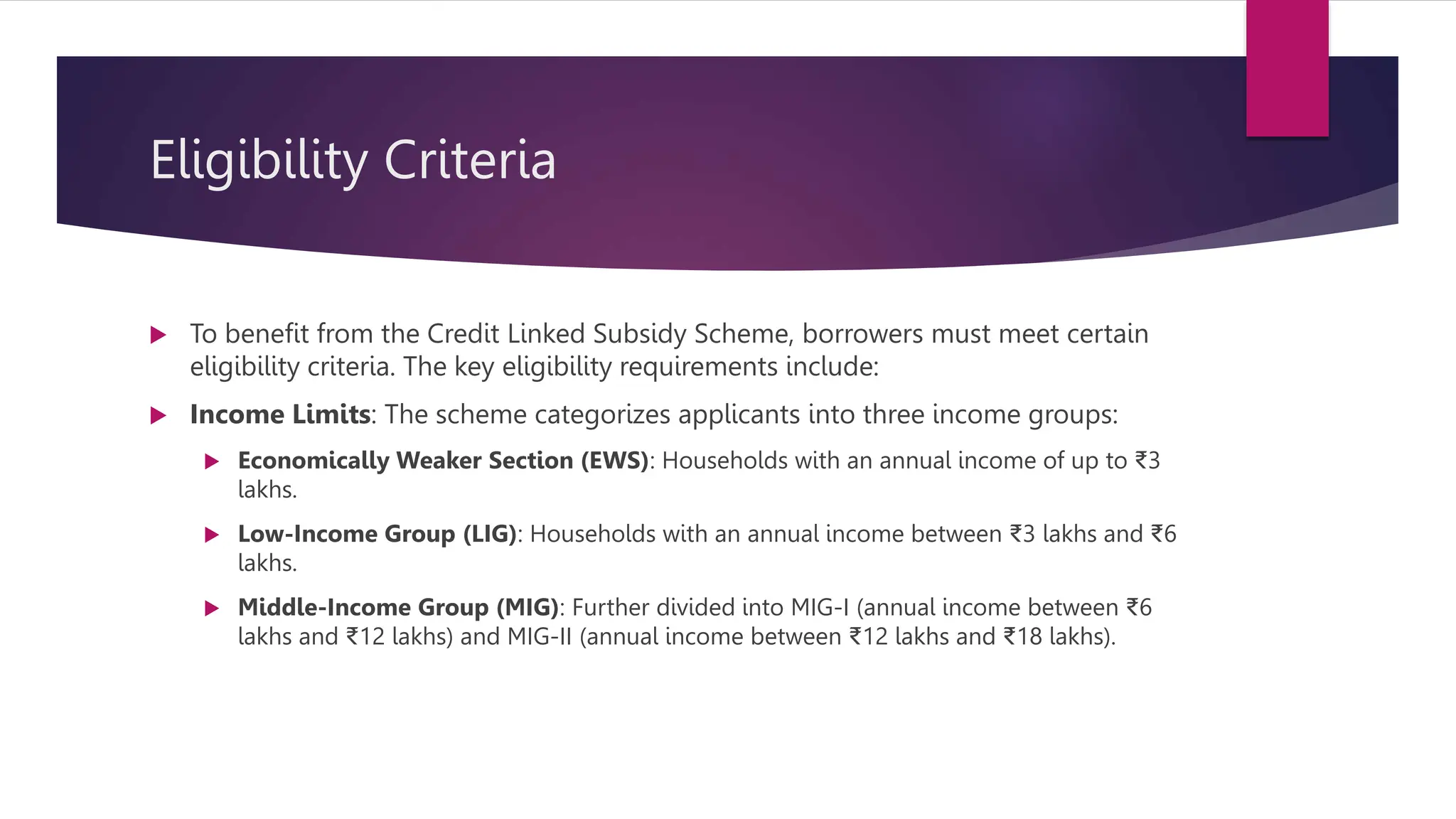 Eligibility Criteria

To benefit from the Credit Linked Subsidy Scheme, borrowers must meet certain eligibility criteria. The key eligibility requirements include:

Income Limits: The scheme categorizes applicants into three income groups:

Economically Weaker Section (EWS): Households with an annual income of up to ₹3 lakhs.

Low-Income Group (LIG): Households with an annual income between ₹3 lakhs and ₹6 lakhs.

Middle-Income Group (MIG): Further divided into MIG-I (annual income between ₹6 lakhs and ₹12 lakhs) and MIG-II (annual income between ₹12 lakhs and ₹18 lakhs).